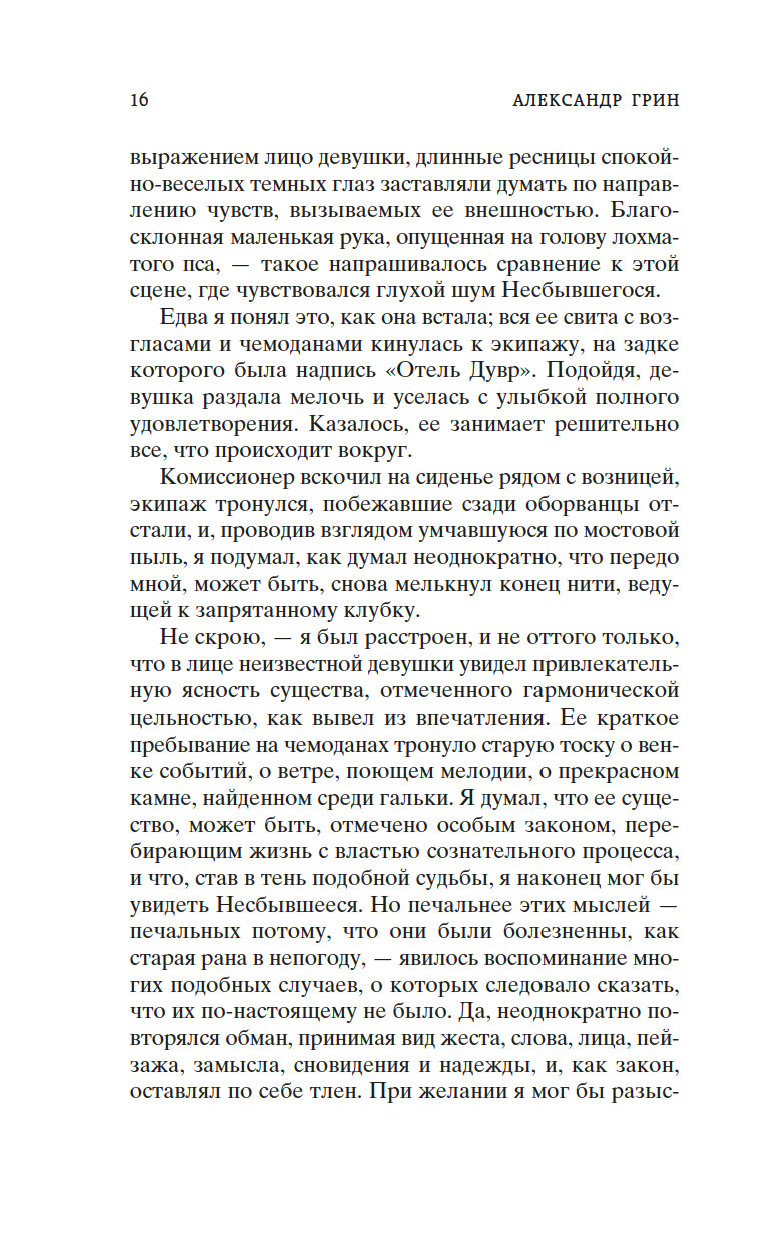 16 АЛЕКСАНДР ГРИН

выражением лицо девушки, длинные ресницы спокойно-веселых темных глаз заставляли думать по направлению чувств, вызываемых ее внешностью. Благосклонная маленькая рука, опущенная на голову лохматого пса, — такое напрашивалось сравнение к этой сцене, где чувствовался глухой шум Несбывшегося.

Едва я понял это, как она встала; вся ее свита с возгласами и чемоданами кинулась к экипажу, на задке которого была надпись «Отель Дувр». Подойдя, девушка раздала мелочь и уселась с улыбкой полного удовлетворения. Казалось, ее занимает решительно все, что происходит вокруг.

Комиссионер вскочил на сиденье рядом с возницей, экипаж тронулся, побежавшие сзади оборванцы отстали, и, проводив взглядом умчавшуюся по мостовой пыль, я подумал, как думал неоднократно, что передо мной, может быть, снова мелькнул конец нити, ведущей к запрятанному клубку.

Не скрою, — я был расстроен, и не оттого только, что в лице неизвестной девушки увидел привлекательную ясность существа, отмеченного гармонической цельностью, как вывел из впечатления. Ее краткое пребывание на чемоданах тронуло старую тоску о венке событий, о ветре, поющем мелодии, о прекрасном камне, найденном среди гальки. Я думал, что ее существо, может быть, отмечено особым законом, перебирающим жизнь с властью сознательного процесса, и что, став в тень подобной судьбы, я наконец мог бы увидеть Несбывшееся. Но печальнее этих мыслей — печальных потому, что они были болезненны, как старая рана в непогоду, — явилось воспоминание многих подобных случаев, о которых следовало сказать, что их по-настоящему не было. Да, неоднократно повторялся обман, принимая вид жеста, слова, лица, пейзажа, замысла, сновидения и надежды, и, как закон, оставлял по себе тлен. При желании я мог бы разыс-